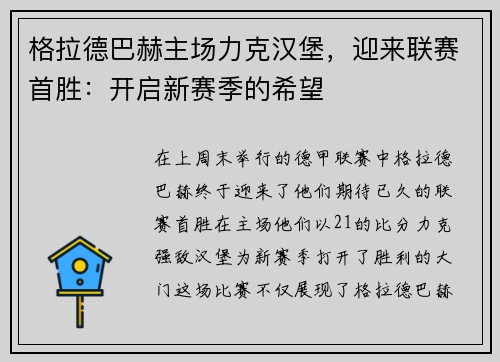 格拉德巴赫主场力克汉堡，迎来联赛首胜：开启新赛季的希望

在上周末举行的德甲联赛中格拉德巴赫终于迎来了他们期待已久的联赛首胜在主场他们以21的比分力克强敌汉堡为新赛季打开了胜利的大门这场比赛不仅展现了格拉德巴赫